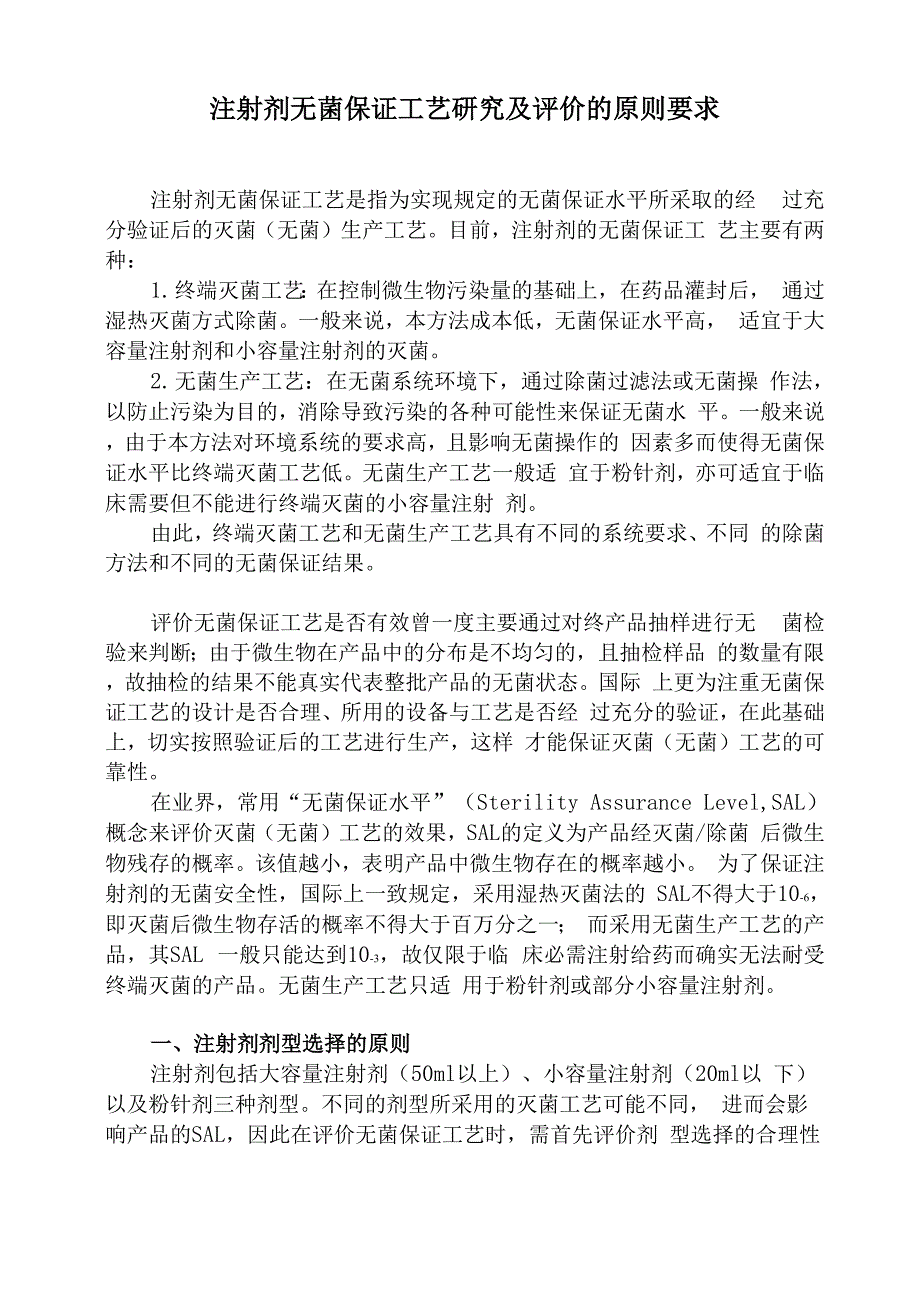 注射剂无菌保证工艺研究及评价的原则要求

注射剂无菌保证工艺是指为实现规定的无菌保证水平所采取的经 过充分验证后的灭菌（无菌）生产工艺。目前，注射剂的无菌保证工 艺主要有两种：

1.终端灭菌工艺：在控制微生物污染量的基础上，在药品灌封后， 通过湿热灭菌方式除菌。一般来说，本方法成本低，无菌保证水平高， 适宜于大容量注射剂和小容量注射剂的灭菌。

2.无菌生产工艺：在无菌系统环境下，通过除菌过滤法或无菌操 作法，以防止污染为目的，消除导致污染的各种可能性来保证无菌水 平。一般来说，由于本方法对环境系统的要求高，且影响无菌操作的 因素多而使得无菌保证水平比终端灭菌工艺低。无菌生产工艺一般适 宜于粉针剂，亦可适宜于临床需要但不能进行终端灭菌的小容量注射 剂。

由此，终端灭菌工艺和无菌生产工艺具有不同的系统要求、不同 的除菌方法和不同的无菌保证结果。

评价无菌保证工艺是否有效曾一度主要通过对终产品抽样进行无 菌检验来判断；由于微生物在产品中的分布是不均匀的，且抽检样品 的数量有限，故抽检的结果不能真实代表整批产品的无菌状态。国际 上更为注重无菌保证工艺的设计是否合理、所用的设备与工艺是否经 过充分的验证，在此基础上，切实按照验证后的工艺进行生产，这样 才能保证灭菌（无菌）工艺的可靠性。

在业界，常用“无菌保证水平”（Sterility Assurance Level,SAL）概念来评价灭菌（无菌）工艺的效果，SAL的定义为产品经灭菌/除菌 后微生物残存的概率。该值越小，表明产品中微生物存在的概率越小。 为了保证注射剂的无菌安全性，国际上一致规定，采用湿热灭菌法的 SAL不得大于$10_{-6}$，即灭菌后微生物存活的概率不得大于百万分之一； 而采用无菌生产工艺的产品，其SAL 一般只能达到$10_{-3}$，故仅限于临 床必需注射给药而确实无法耐受终端灭菌的产品。无菌生产工艺只适 用于粉针剂或部分小容量注射剂。

一、注射剂剂型选择的原则

注射剂包括大容量注射剂（50ml以上）、小容量注射剂（20ml以 下）以及粉针剂三种剂型。不同的剂型所采用的灭菌工艺可能不同， 进而会影响产品的SAL，因此在评价无菌保证工艺时，需首先评价剂 型选择的合理性